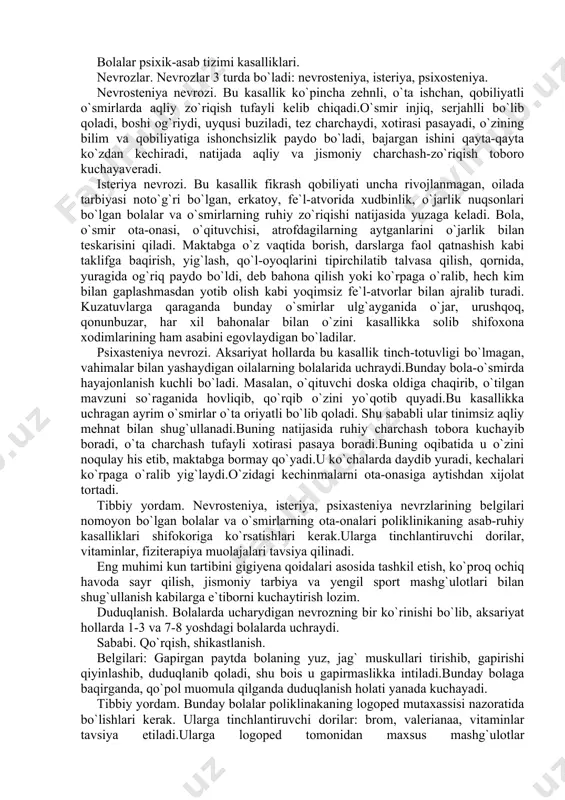 Bolalar psixik-asab tizimi kasalliklari.

Nevrozlar. Nevrozlar 3 turda bo`ladi: nevrosteniya, isteriya, psixosteniya.

Nevrosteniya nevrozi. Bu kasallik ko`pincha zehnli, o`ta ishchan, qobiliyatli o`smirlarda aqliy zo`riqish tufayli kelib chiqadi.O`smir injiq, serjahlli bo`lib qoladi, boshi og`riydi, uyqusi buziladi, tez charchaydi, xotirasi pasayadi, o`zining bilim va qobiliyatiga ishonchsizlik paydo bo`ladi, bajargan ishini qayta-qayta ko`zdan kechiradi, natijada aqliy va jismoniy charchash-zo`riqish toboro kuchayaveradi.

Isteriya nevrozi. Bu kasallik fikrash qobiliyati uncha rivojlanmagan, oilada tarbiyasi noto`g`ri bo`lgan, erkatoy, fe`l-atvorida xudbinlik, o`jarlik nuqsonlari bo`lgan bolalar va o`smirlarning ruhiy zo`riqishi natijasida yuzaga keladi. Bola, o`smir ota-onasi, o`qituvchisi, atrofdagilarning aytganlarini o`jarlik bilan teskarisini qiladi. Maktabga o`z vaqtida borish, darslarga faol qatnashish kabi taklifga baqirish, yig`lash, qo`l-oyoqlarini tipirchilatib talvasa qilish, qornida, yuragida og`riq paydo bo`ldi, deb bahona qilish yoki ko`rpaga o`ralib, hech kim bilan gaplashmasdan yotib olish kabi yoqimsiz fe`l-atvorlar bilan ajralib turadi. Kuzatuvlarga qaraganda bunday o`smirlar ulg`ayganida o`jar, urushqoq, qonunbuzar, har xil bahonalar bilan o`zini kasallikka solib shifoxona xodimlarining ham asabini egovlaydigan bo`ladilar.

Psixasteniya nevrozi. Aksariyat hollarda bu kasallik tinch-totuvligi bo`lmagan, vahimalar bilan yashaydigan oilalarning bolalarida uchraydi.Bunday bola-o`smirda hayajonlanish kuchli bo`ladi. Masalan, o`qituvchi doska oldiga chaqirib, o`tilgan mavzuni so`raganida hovliqib, qo`rqib o`zini yo`qotib quyadi.Bu kasallikka uchragan ayrim o`smirlar o`ta oriyatli bo`lib qoladi. Shu sababli ular tinimsiz aqliy mehnat bilan shug`ullanadi.Buning natijasida ruhiy charchash tobora kuchayib boradi, o`ta charchash tufayli xotirasi pasaya boradi.Buning oqibatida u o`zini noqulay his etib, maktabga bormay qo`yadi.U ko`chalarda daydib yuradi, kechalari ko`rpaga o`ralib yig`laydi.O`zidagi kechinmalarni ota-onasiga aytishdan xijolat tortadi.

Tibbiy yordam. Nevrosteniya, isteriya, psixasteniya nevrzlarining belgilari nomoyon bo`lgan bolalar va o`smirlarning ota-onalari poliklinikaning asab-ruhiy kasalliklari shifokoriga ko`rsatishlari kerak.Ularga tinchlantiruvchi dorilar, vitaminlar, fiziterapiya muolajalari tavsiya qilinadi.

Eng muhimi kun tartibini gigiyena qoidalari asosida tashkil etish, ko`proq ochiq havoda sayr qilish, jismoniy tarbiya va yengil sport mashg`ulotlari bilan shug`ullanish kabilarga e`tiborni kuchaytirish lozim.

Duduqlanish. Bolalarda ucharydigan nevrozning bir ko`rinishi bo`lib, aksariyat hollarda 1-3 va 7-8 yoshdagi bolalarda uchraydi.

Sababi. Qo`rqish, shikastlanish.

Belgilari: Gapirgan paytda bolaning yuz, jag` muskullari tirishib, gapirishi qiyinlashib, duduqlanib qoladi, shu bois u gapirmaslikka intiladi.Bunday bolaga baqirganda, qo`pol muomula qilganda duduqlanish holati yanada kuchayadi.

Tibbiy yordam. Bunday bolalar poliklinakaning logoped mutaxassisi nazoratida bo`lishlari kerak. Ularga tinchlantiruvchi dorilar: brom, valerianaa, vitaminlar tavsiya etiladi.Ularga logoped tomonidan maxsus mashg`ulotlar